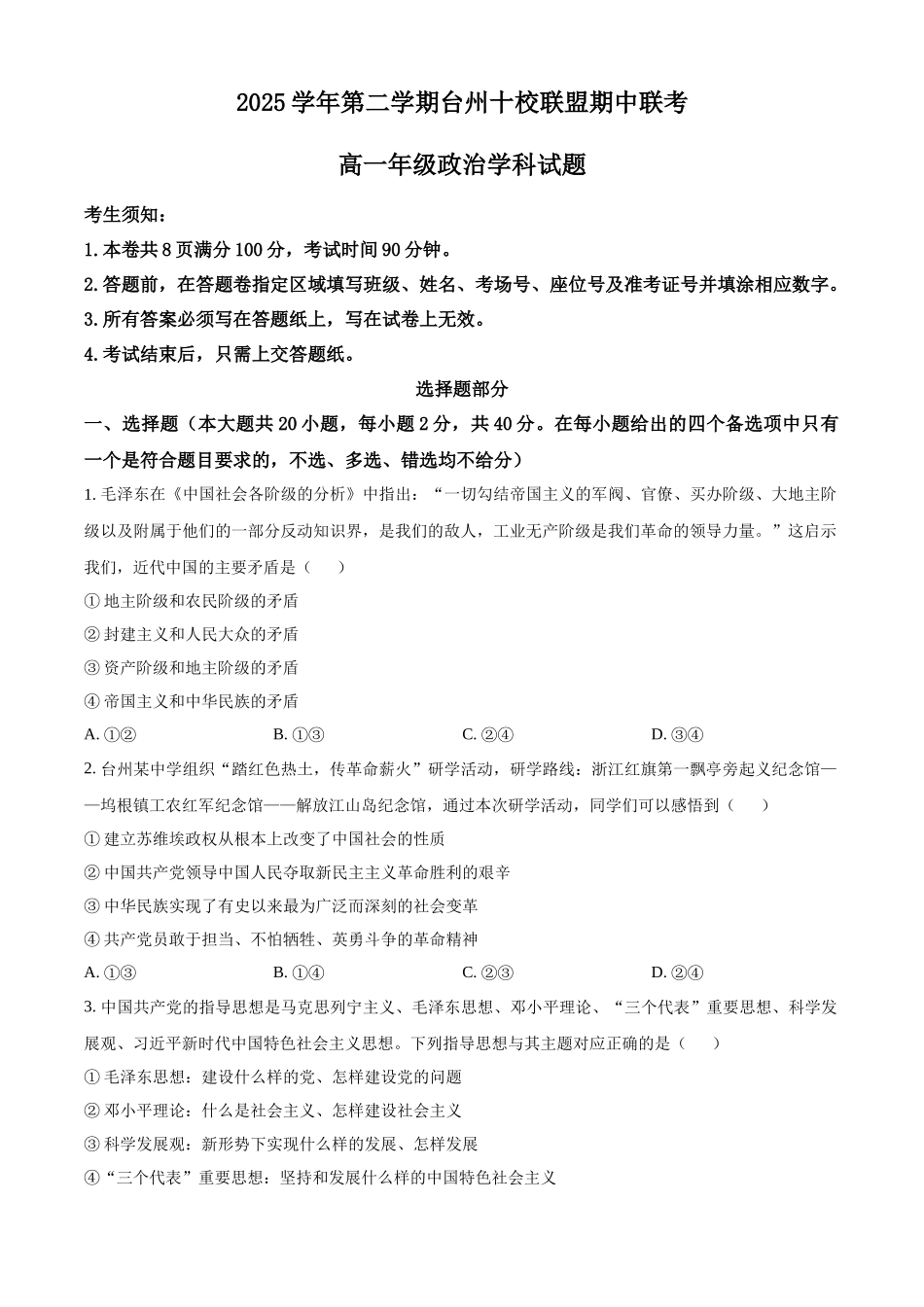 2025学年第二学期台州十校联盟期中联考

高一年级政治学科试题

考生须知：

1.本卷共8页满分100分，考试时间90分钟。

2.答题前，在答题卷指定区域填写班级、姓名、考场号、座位号及准考证号并填涂相应数字。

3.所有答案必须写在答题纸上，写在试卷上无效。

4.考试结束后，只需上交答题纸。

选择题部分

一、选择题（本大题共20小题，每小题2分，共40分。在每小题给出的四个备选项中只有一个是符合题目要求的，不选、多选、错选均不给分）

1.毛泽东在《中国社会各阶级的分析》中指出：“一切勾结帝国主义的军阀、官僚、买办阶级、大地主阶级以及附属于他们的一部分反动知识界，是我们的敌人，工业无产阶级是我们革命的领导力量。”这启示我们，近代中国的主要矛盾是（　　）

①地主阶级和农民阶级的矛盾

②封建主义和人民大众的矛盾

③资产阶级和地主阶级的矛盾

④帝国主义和中华民族的矛盾

A.①②　　B.①③　　C.②④　　D.③④

2.台州某中学组织“踏红色热土，传革命薪火”研学活动，研学路线：浙江红旗第一飘亭旁起义纪念馆——坞根镇工农红军纪念馆——解放江山岛纪念馆，通过本次研学活动，同学们可以感悟到（　　）

①建立苏维埃政权从根本上改变了中国社会的性质

②中国共产党领导中国人民夺取新民主主义革命胜利的艰辛

③中华民族实现了有史以来最为广泛而深刻的社会变革

④共产党员敢于担当、不怕牺牲、英勇斗争的革命精神

A.①③　　B.①④　　C.②③　　D.②④

3.中国共产党的指导思想是马克思列宁主义、毛泽东思想、邓小平理论、“三个代表”重要思想、科学发展观、习近平新时代中国特色社会主义思想。下列指导思想与其主题对应正确的是（　　）

①毛泽东思想：建设什么样的党、怎样建设党的问题

②邓小平理论：什么是社会主义、怎样建设社会主义

③科学发展观：新形势下实现什么样的发展、怎样发展

④“三个代表”重要思想：坚持和发展什么样的中国特色社会主义